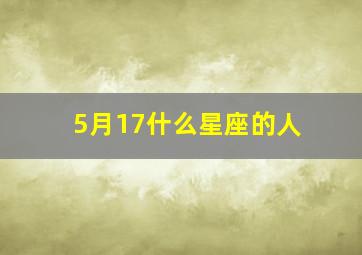 5月17什么星座的人